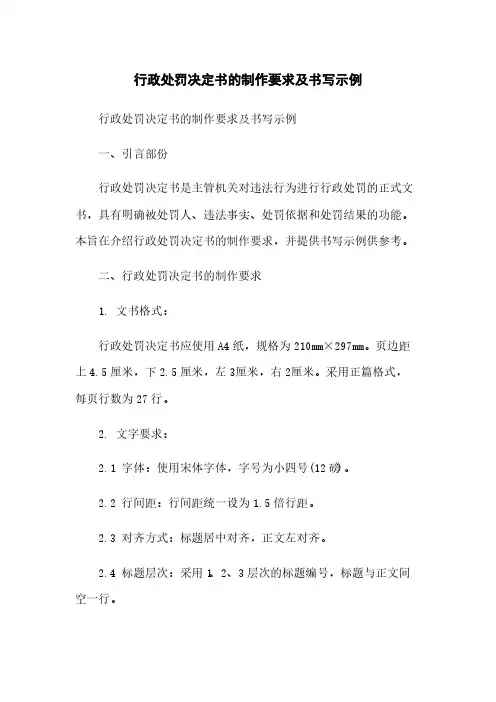 行政处罚决定书的制作要求及书写示例

行政处罚决定书的制作要求及书写示例

一、引言部份

行政处罚决定书是主管机关对违法行为进行行政处罚的正式文书，具有明确被处罚人、违法事实、处罚依据和处罚结果的功能。本旨在介绍行政处罚决定书的制作要求，并提供书写示例供参考。

二、行政处罚决定书的制作要求

1. 文书格式：

行政处罚决定书应使用A4纸，规格为210mm×297mm。页边距上4.5厘米，下2.5厘米，左3厘米，右2厘米。采用正篇格式，每页行数为27行。

2. 文字要求：

2.1 字体：使用宋体字体，字号为小四号(12磅)。

2.2 行间距：行间距统一设为1.5倍行距。

2.3 对齐方式：标题居中对齐，正文左对齐。

2.4 标题层次：采用1、2、3层次的标题编号，标题与正文间空一行。